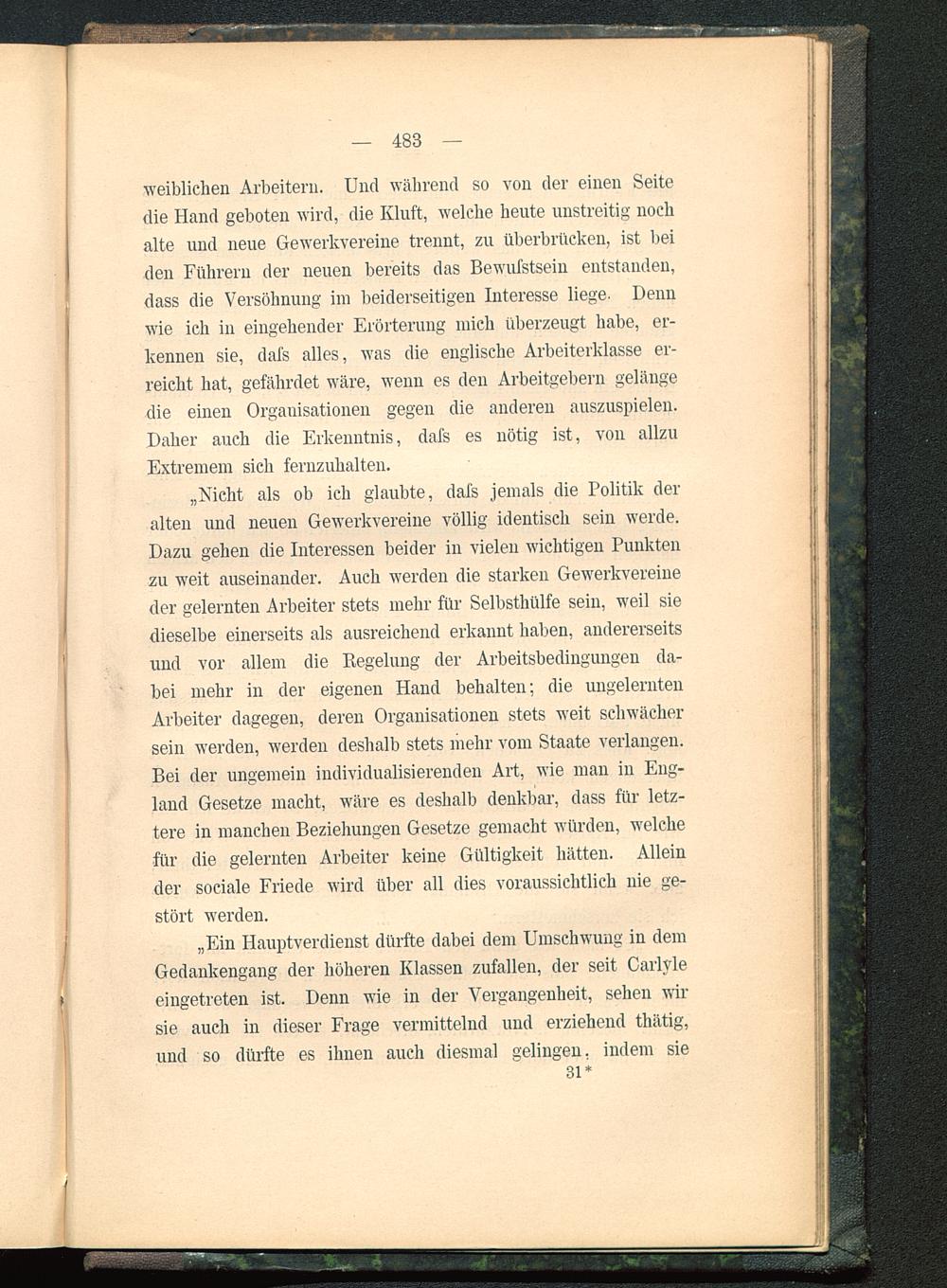 — 483 —

weiblichen Arbeitern. Und während so von der einen Seite die Hand geboten wird, die Kluft, welche heute unstreitig noch alte und neue Gewerkvereine trennt, zu überbrücken, ist bei den Führern der neuen bereits das Bewuſstsein entstanden, dass die Versöhnung im beiderseitigen Interesse liege. Denn wie ich in eingehender Erörterung mich überzeugt habe, erkennen sie, daſs alles, was die englische Arbeiterklasse erreicht hat, gefährdet wäre, wenn es den Arbeitgebern gelänge die einen Organisationen gegen die anderen auszuspielen. Daher auch die Erkenntnis, daſs es nötig ist, von allzu Extremem sich fernzuhalten.

„Nicht als ob ich glaubte, daſs jemals die Politik der alten und neuen Gewerkvereine völlig identisch sein werde. Dazu gehen die Interessen beider in vielen wichtigen Punkten zu weit auseinander. Auch werden die starken Gewerkvereine der gelernten Arbeiter stets mehr für Selbsthülfe sein, weil sie dieselbe einerseits als ausreichend erkannt haben, andererseits und vor allem die Regelung der Arbeitsbedingungen dabei mehr in der eigenen Hand behalten; die ungelernten Arbeiter dagegen, deren Organisationen stets weit schwächer sein werden, werden deshalb stets mehr vom Staate verlangen. Bei der ungemein individualisierenden Art, wie man in England Gesetze macht, wäre es deshalb denkbar, dass für letztere in manchen Beziehungen Gesetze gemacht würden, welche für die gelernten Arbeiter keine Gültigkeit hätten. Allein der sociale Friede wird über all dies voraussichtlich nie gestört werden.

„Ein Hauptverdienst dürfte dabei dem Umschwung in dem Gedankengang der höheren Klassen zufallen, der seit Carlyle eingetreten ist. Denn wie in der Vergangenheit, sehen wir sie auch in dieser Frage vermittelnd und erziehend thätig, und so dürfte es ihnen auch diesmal gelingen, indem sie

31*